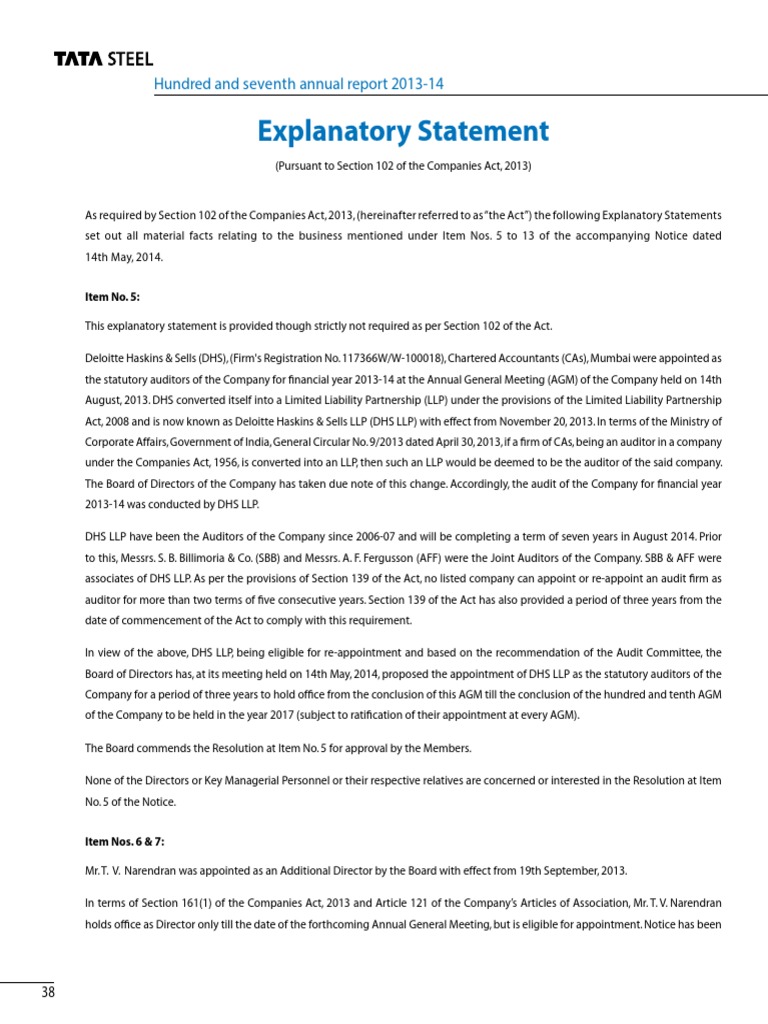 TATA STEEL

Hundred and seventh annual report 2013-14

Explanatory Statement

(Pursuant to Section 102 of the Companies Act, 2013)

As required by Section 102 of the Companies Act, 2013, (hereinafter referred to as "the Act") the following Explanatory Statements set out all material facts relating to the business mentioned under Item Nos. 5 to 13 of the accompanying Notice dated 14th May, 2014.

Item No. 5:

This explanatory statement is provided though strictly not required as per Section 102 of the Act.

Deloitte Haskins & Sells (DHS), (Firm's Registration No. 117366W/W-100018), Chartered Accountants (CAs), Mumbai were appointed as the statutory auditors of the Company for financial year 2013-14 at the Annual General Meeting (AGM) of the Company held on 14th August, 2013. DHS converted itself into a Limited Liability Partnership (LLP) under the provisions of the Limited Liability Partnership Act, 2008 and is now known as Deloitte Haskins & Sells LLP (DHS LLP) with effect from November 20, 2013. In terms of the Ministry of Corporate Affairs, Government of India, General Circular No. 9/2013 dated April 30, 2013, if a firm of CAs, being an auditor in a company under the Companies Act, 1956, is converted into an LLP, then such an LLP would be deemed to be the auditor of the said company. The Board of Directors of the Company has taken due note of this change. Accordingly, the audit of the Company for financial year 2013-14 was conducted by DHS LLP.

DHS LLP have been the Auditors of the Company since 2006-07 and will be completing a term of seven years in August 2014. Prior to this, Messrs. S. B. Billimoria & Co. (SBB) and Messrs. A. F. Fergusson (AFF) were the Joint Auditors of the Company. SBB & AFF were associates of DHS LLP. As per the provisions of Section 139 of the Act, no listed company can appoint or re-appoint an audit firm as auditor for more than two terms of five consecutive years. Section 139 of the Act has also provided a period of three years from the date of commencement of the Act to comply with this requirement.

In view of the above, DHS LLP, being eligible for re-appointment and based on the recommendation of the Audit Committee, the Board of Directors has, at its meeting held on 14th May, 2014, proposed the appointment of DHS LLP as the statutory auditors of the Company for a period of three years to hold office from the conclusion of this AGM till the conclusion of the hundred and tenth AGM of the Company to be held in the year 2017 (subject to ratification of their appointment at every AGM).

The Board commends the Resolution at Item No. 5 for approval by the Members.

None of the Directors or Key Managerial Personnel or their respective relatives are concerned or interested in the Resolution at Item No. 5 of the Notice.

Item Nos. 6 & 7:

Mr. T. V. Narendran was appointed as an Additional Director by the Board with effect from 19th September, 2013.

In terms of Section 161(1) of the Companies Act, 2013 and Article 121 of the Company's Articles of Association, Mr. T. V. Narendran holds office as Director only till the date of the forthcoming Annual General Meeting, but is eligible for appointment. Notice has been

38